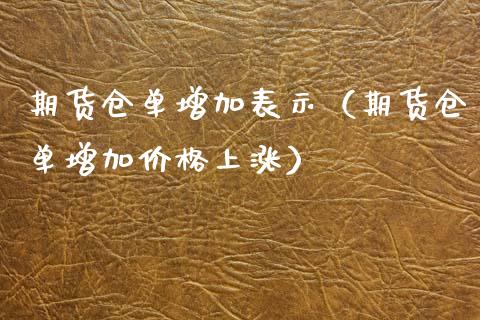 期货仓单增加表示（期货仓单增加价格上涨）